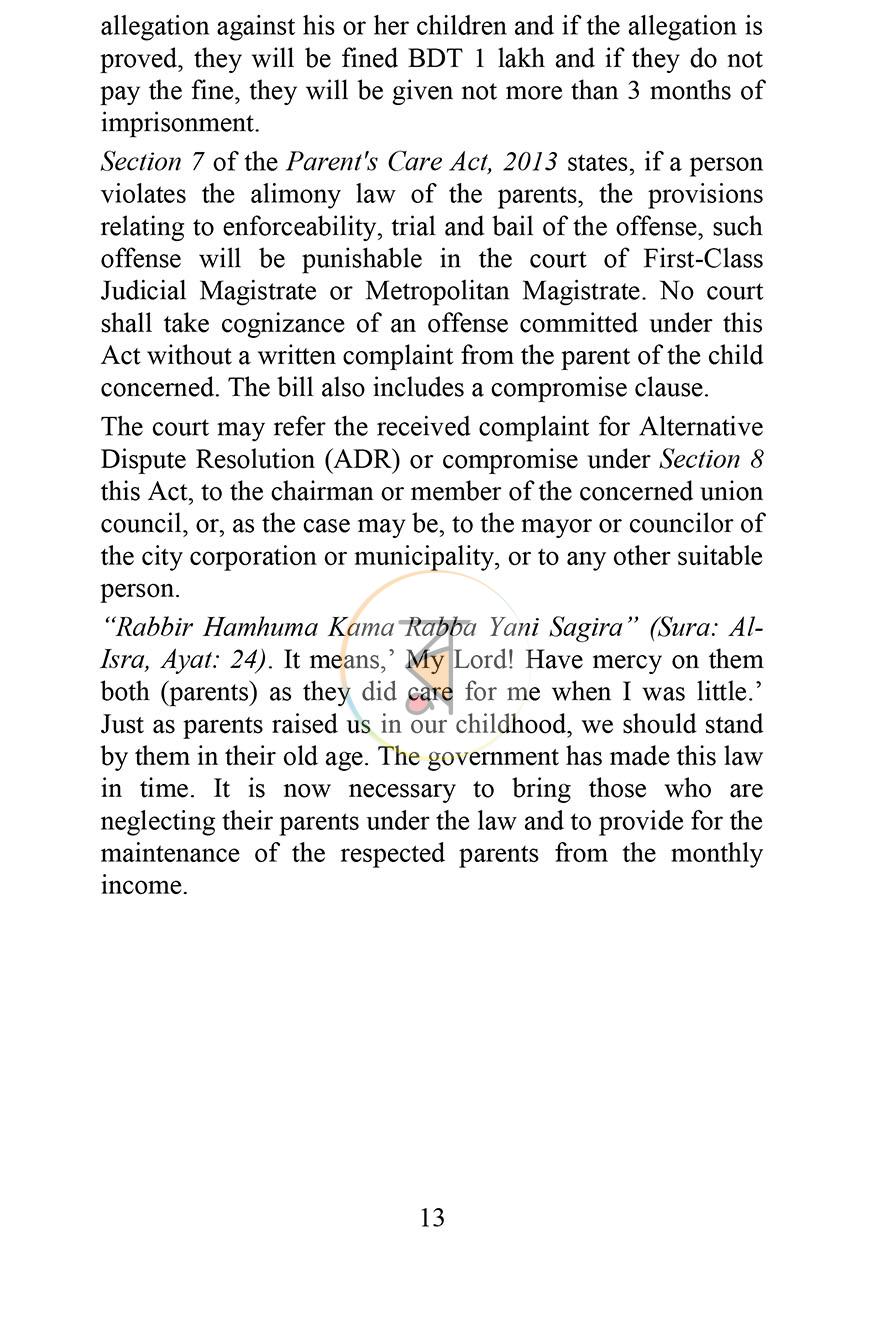 allegation against his or her children and if the allegation is proved, they will be fined BDT 1 lakh and if they do not pay the fine, they will be given not more than 3 months of imprisonment.

Section 7 of the Parent's Care Act, 2013 states, if a person violates the alimony law of the parents, the provisions relating to enforceability, trial and bail of the offense, such offense will be punishable in the court of First-Class Judicial Magistrate or Metropolitan Magistrate. No court shall take cognizance of an offense committed under this Act without a written complaint from the parent of the child concerned. The bill also includes a compromise clause.

The court may refer the received complaint for Alternative Dispute Resolution (ADR) or compromise under Section 8 this Act, to the chairman or member of the concerned union council, or, as the case may be, to the mayor or councilor of the city corporation or municipality, or to any other suitable person.

"Rabbir Hamhuma Kama Rabba Yani Sagira" (Sura: Al-Isra, Ayat: 24). It means,' My Lord! Have mercy on them both (parents) as they did care for me when I was little.' Just as parents raised us in our childhood, we should stand by them in their old age. The government has made this law in time. It is now necessary to bring those who are neglecting their parents under the law and to provide for the maintenance of the respected parents from the monthly income.

13